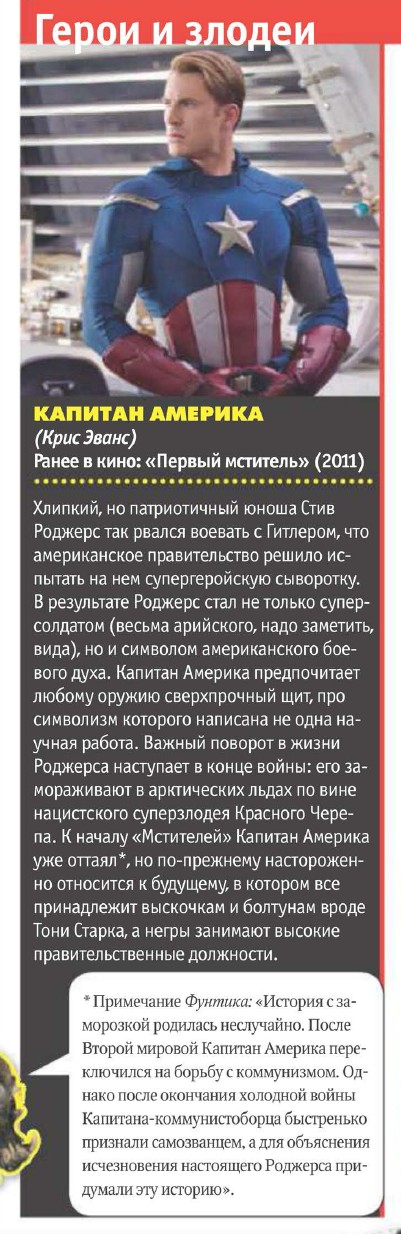 Герои и злодеи

КАПИТАН АМЕРИКА
(Крис Эванс)
Ранее в кино: «Первый мститель» (2011)

Хлипкий, но патриотичный юноша Стив Роджерс так рвался воевать с Гитлером, что американское правительство решило испытать на нем супергеройскую сыворотку. В результате Роджерс стал не только суперсолдатом (весьма арийского, надо заметить, вида), но и символом американского боевого духа. Капитан Америка предпочитает любому оружию сверхпрочный щит, про символизм которого написана не одна научная работа. Важный поворот в жизни Роджерса наступает в конце войны: его замораживают в арктических льдах по вине нацистского суперзлодея Красного Черепа. К началу «Мстителей» Капитан Америка уже оттаял*, но по-прежнему настороженно относится к будущему, в котором все принадлежит выскочкам и болтунам вроде Тони Старка, а негры занимают высокие правительственные должности.

* Примечание Фунтика: «История с заморозкой родилась неслучайно. После Второй мировой Капитан Америка переключился на борьбу с коммунизмом. Однако после окончания холодной войны Капитана-коммунистоборца быстренько признали самозванцем, а для объяснения исчезновения настоящего Роджерса придумали эту историю».